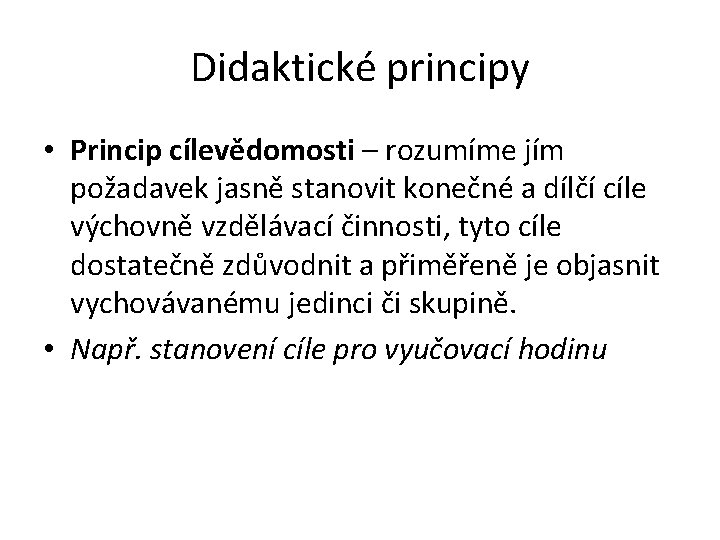 Didaktické principy

• Princip cílevědomosti – rozumíme jím požadavek jasně stanovit konečné a dílčí cíle výchovně vzdělávací činnosti, tyto cíle dostatečně zdůvodnit a přiměřeně je objasnit vychovávanému jedinci či skupině.

• Např. stanovení cíle pro vyučovací hodinu